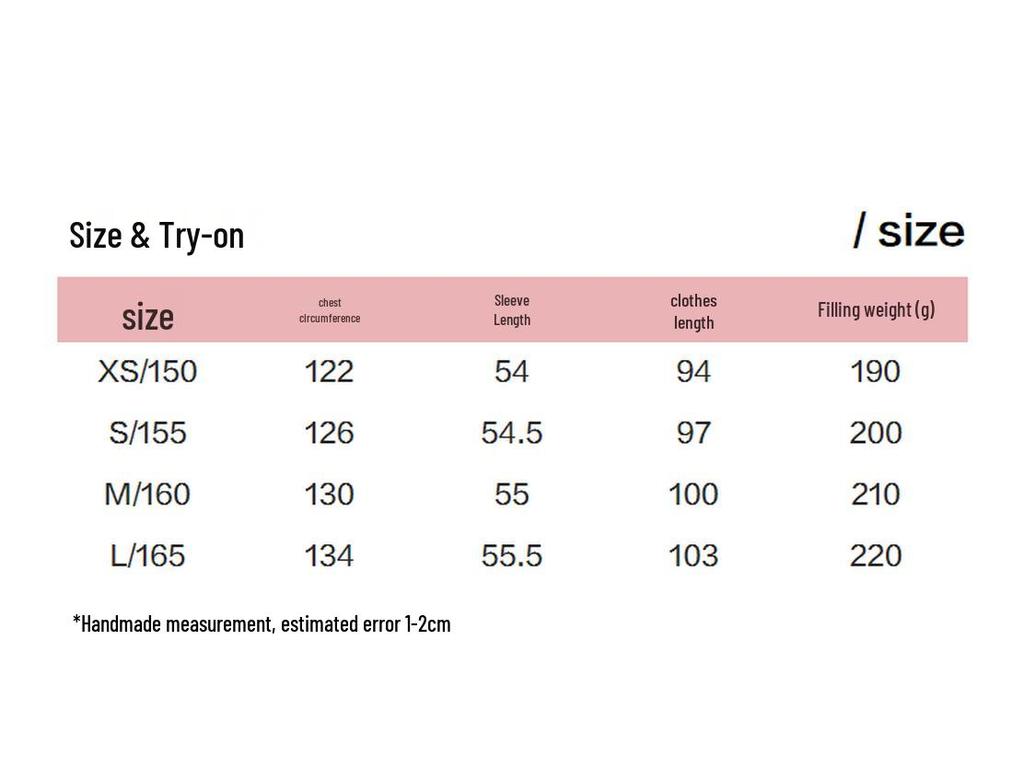 Size & Try-on

/ size

| size | chest circumference | Sleeve Length | clothes length | Filling weight (g) |
|---|---|---|---|---|
| XS/150 | 122 | 54 | 94 | 190 |
| S/155 | 126 | 54.5 | 97 | 200 |
| M/160 | 130 | 55 | 100 | 210 |
| L/165 | 134 | 55.5 | 103 | 220 |

*Handmade measurement, estimated error 1-2cm